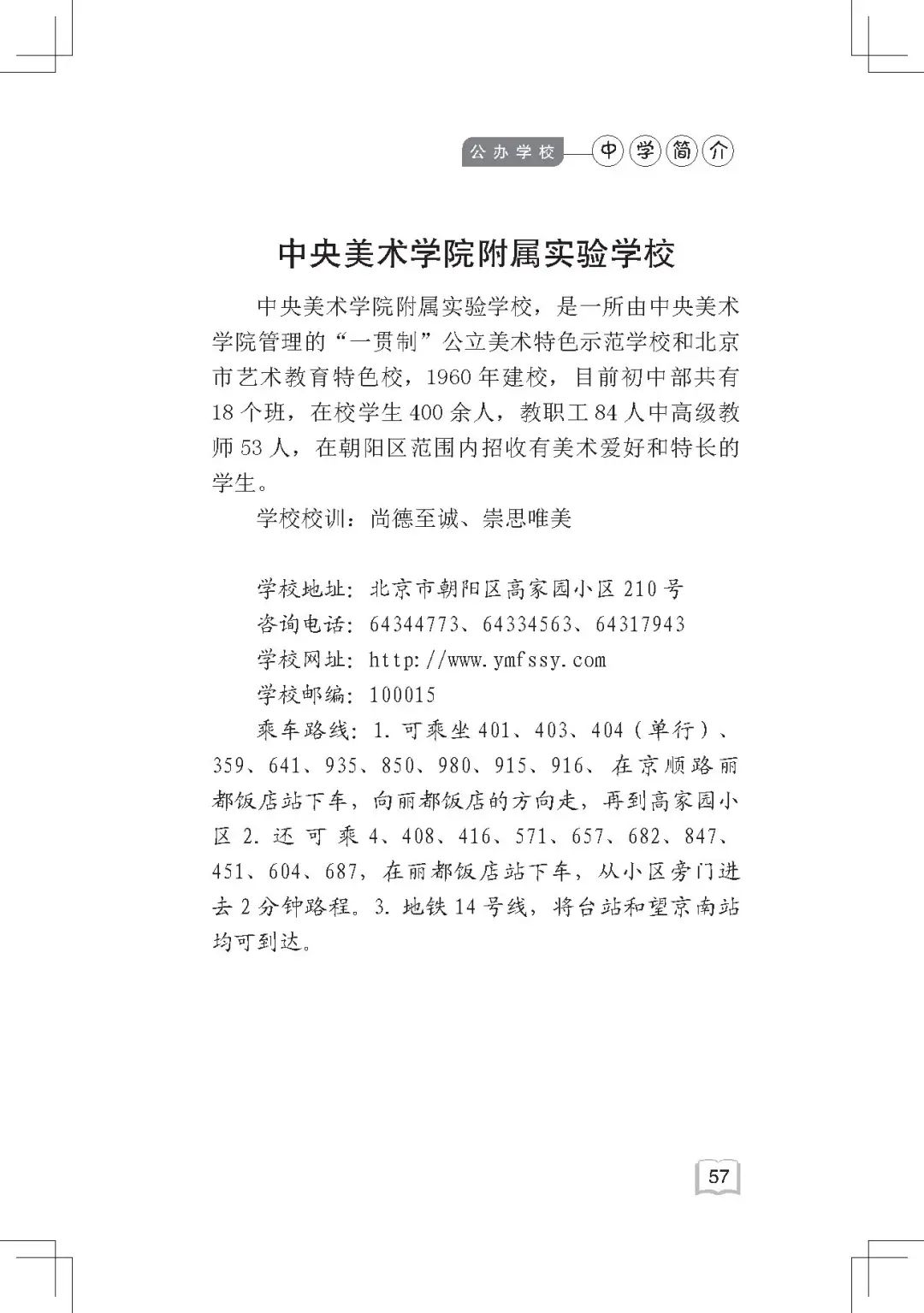 公办学校 中学简介

中央美术学院附属实验学校

中央美术学院附属实验学校，是一所由中央美术学院管理的“一贯制”公立美术特色示范学校和北京市艺术教育特色校，1960年建校，目前初中部共有18个班，在校学生400余人，教职工84人中高级教师53人，在朝阳区范围内招收有美术爱好和特长的学生。

学校校训：尚德至诚、崇思唯美

学校地址：北京市朝阳区高家园小区210号
咨询电话：64344773、64334563、64317943
学校网址：http://www.ymfssy.com
学校邮编：100015
乘车路线：1. 可乘坐401、403、404（单行）、359、641、935、850、980、915、916、在京顺路丽都饭店站下车，向丽都饭店的方向走，再到高家园小区 2. 还可乘4、408、416、571、657、682、847、451、604、687，在丽都饭店站下车，从小区旁门进去2分钟路程。3. 地铁14号线，将台站和望京南站均可到达。

57